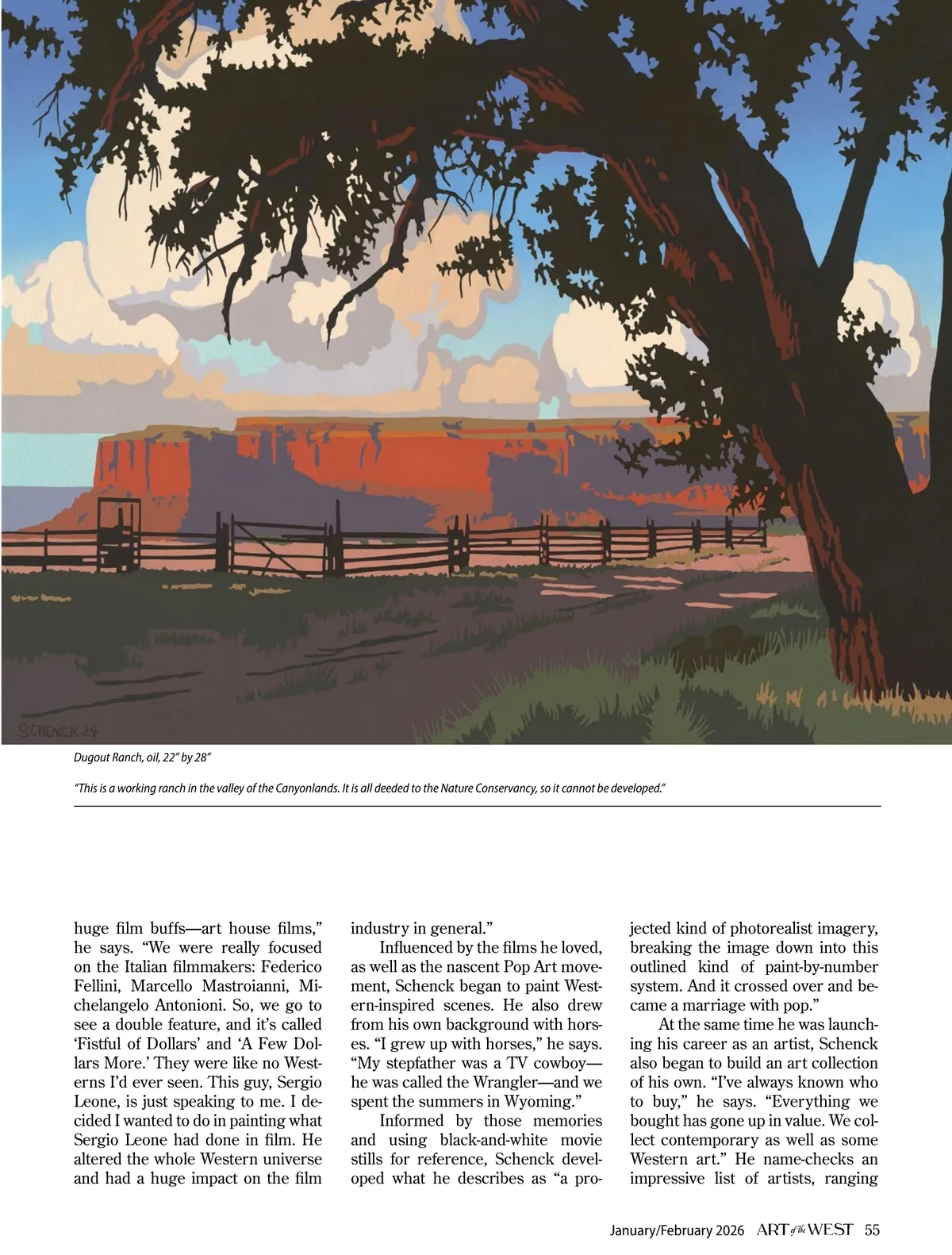 SCHENCK 24

Dugout Ranch, oil, 22" by 28"

"This is a working ranch in the valley of the Canyonlands. It is all deeded to the Nature Conservancy, so it cannot be developed."

huge film buffs—art house films," he says. "We were really focused on the Italian filmmakers: Federico Fellini, Marcello Mastroianni, Michelangelo Antonioni. So, we go to see a double feature, and it's called 'Fistful of Dollars' and 'A Few Dollars More.' They were like no Westerns I'd ever seen. This guy, Sergio Leone, is just speaking to me. I decided I wanted to do in painting what Sergio Leone had done in film. He altered the whole Western universe and had a huge impact on the film industry in general."

Influenced by the films he loved, as well as the nascent Pop Art movement, Schenck began to paint Western-inspired scenes. He also drew from his own background with horses. "I grew up with horses," he says. "My stepfather was a TV cowboy—he was called the Wrangler—and we spent the summers in Wyoming."

Informed by those memories and using black-and-white movie stills for reference, Schenck developed what he describes as "a projected kind of photorealist imagery, breaking the image down into this outlined kind of paint-by-number system. And it crossed over and became a marriage with pop."

At the same time he was launching his career as an artist, Schenck also began to build an art collection of his own. "I've always known who to buy," he says. "Everything we bought has gone up in value. We collect contemporary as well as some Western art." He name-checks an impressive list of artists, ranging

January/February 2026 ART of the WEST 55